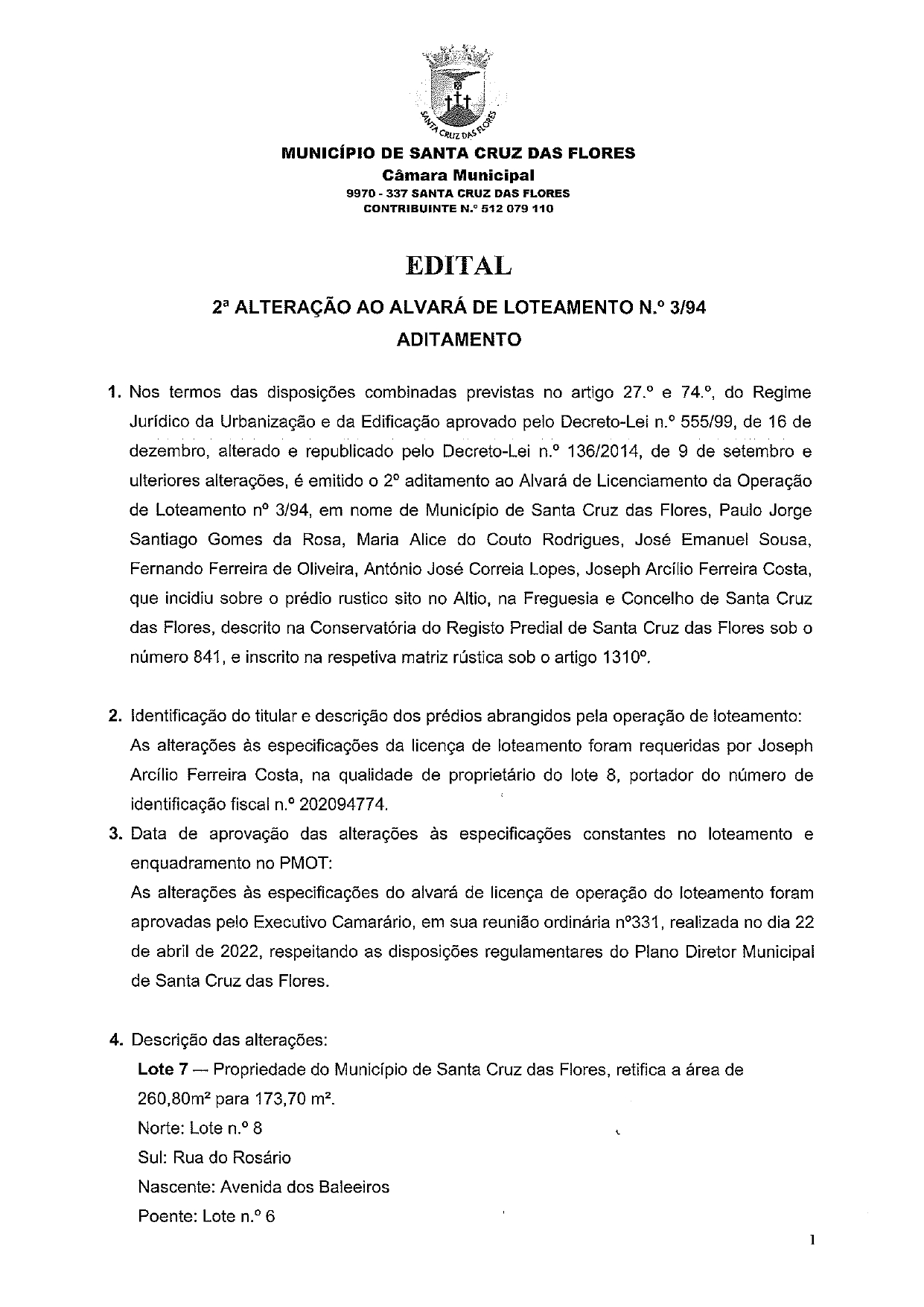 SANTA CRUZ DAS FLORES

MUNICÍPIO DE SANTA CRUZ DAS FLORES
Câmara Municipal
9970 - 337 SANTA CRUZ DAS FLORES
CONTRIBUINTE N.º 512 079 110

EDITAL

2ª ALTERAÇÃO AO ALVARÁ DE LOTEAMENTO N.º 3/94
ADITAMENTO

1. Nos termos das disposições combinadas previstas no artigo 27.º e 74.º, do Regime Jurídico da Urbanização e da Edificação aprovado pelo Decreto-Lei n.º 555/99, de 16 de dezembro, alterado e republicado pelo Decreto-Lei n.º 136/2014, de 9 de setembro e ulteriores alterações, é emitido o 2º aditamento ao Alvará de Licenciamento da Operação de Loteamento nº 3/94, em nome de Município de Santa Cruz das Flores, Paulo Jorge Santiago Gomes da Rosa, Maria Alice do Couto Rodrigues, José Emanuel Sousa, Fernando Ferreira de Oliveira, António José Correia Lopes, Joseph Arcílio Ferreira Costa, que incidiu sobre o prédio rustico sito no Altio, na Freguesia e Concelho de Santa Cruz das Flores, descrito na Conservatória do Registo Predial de Santa Cruz das Flores sob o número 841, e inscrito na respetiva matriz rústica sob o artigo 1310º.

2. Identificação do titular e descrição dos prédios abrangidos pela operação de loteamento:
As alterações às especificações da licença de loteamento foram requeridas por Joseph Arcílio Ferreira Costa, na qualidade de proprietário do lote 8, portador do número de identificação fiscal n.º 202094774.

3. Data de aprovação das alterações às especificações constantes no loteamento e enquadramento no PMOT:
As alterações às especificações do alvará de licença de operação do loteamento foram aprovadas pelo Executivo Camarário, em sua reunião ordinária nº331, realizada no dia 22 de abril de 2022, respeitando as disposições regulamentares do Plano Diretor Municipal de Santa Cruz das Flores.

4. Descrição das alterações:
Lote 7 — Propriedade do Município de Santa Cruz das Flores, retifica a área de 260,80m² para 173,70 m².
Norte: Lote n.º 8
Sul: Rua do Rosário
Nascente: Avenida dos Baleeiros
Poente: Lote n.º 6

1